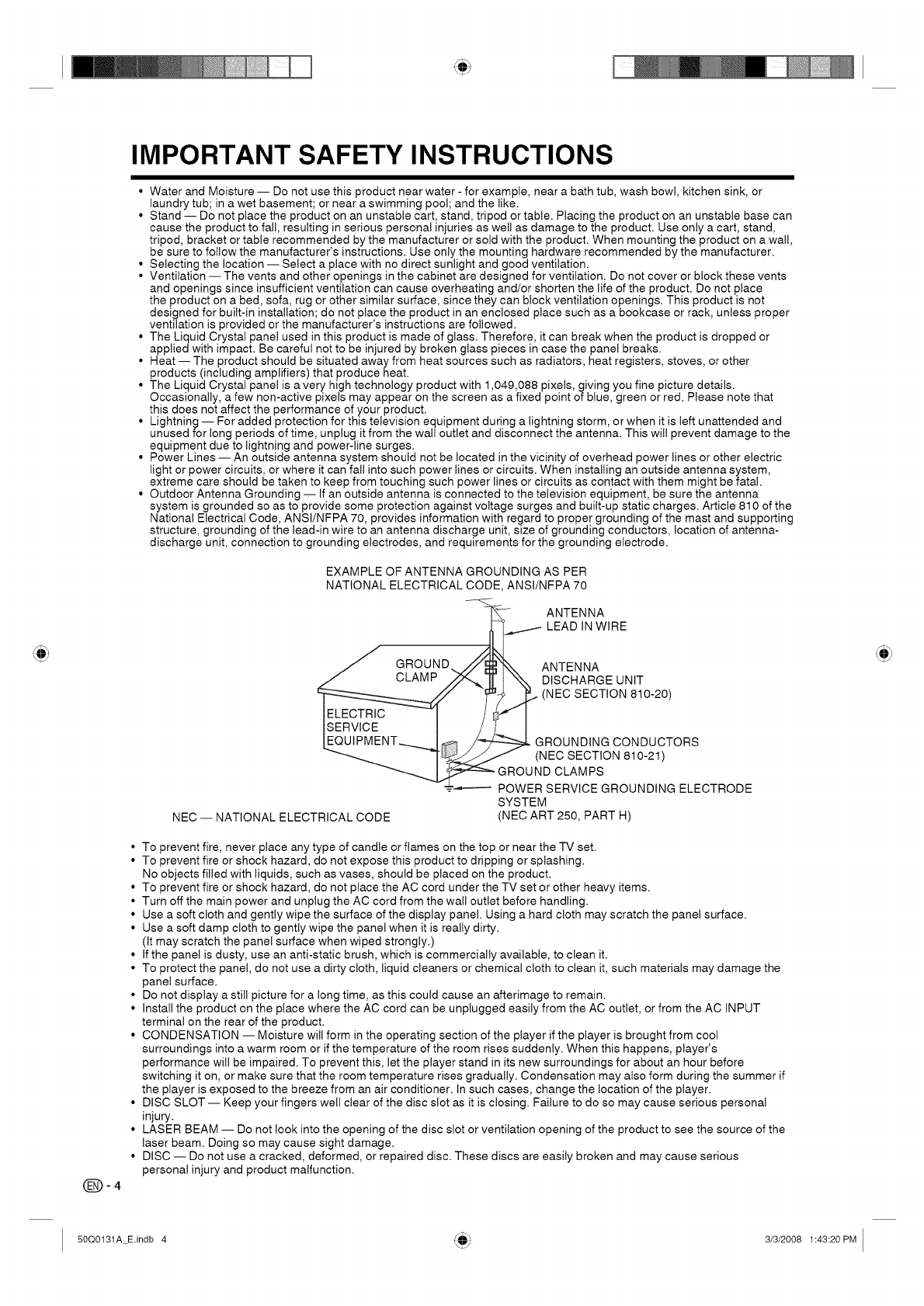 IMPORTANT SAFETY INSTRUCTIONS

• Water and Moisture — Do not use this product near water - for example, near a bath tub, wash bowl, kitchen sink, or laundry tub; in a wet basement; or near a swimming pool; and the like.
• Stand — Do not place the product on an unstable cart, stand, tripod or table. Placing the product on an unstable base can cause the product to fall, resulting in serious personal injuries as well as damage to the product. Use only a cart, stand, tripod, bracket or table recommended by the manufacturer or sold with the product. When mounting the product on a wall, be sure to follow the manufacturer's instructions. Use only the mounting hardware recommended by the manufacturer.
• Selecting the location — Select a place with no direct sunlight and good ventilation.
• Ventilation — The vents and other openings in the cabinet are designed for ventilation. Do not cover or block these vents and openings since insufficient ventilation can cause overheating and/or shorten the life of the product. Do not place the product on a bed, sofa, rug or other similar surface, since they can block ventilation openings. This product is not designed for built-in installation; do not place the product in an enclosed place such as a bookcase or rack, unless proper ventilation is provided or the manufacturer's instructions are followed.
• The Liquid Crystal panel used in this product is made of glass. Therefore, it can break when the product is dropped or applied with impact. Be careful not to be injured by broken glass pieces in case the panel breaks.
• Heat — The product should be situated away from heat sources such as radiators, heat registers, stoves, or other products (including amplifiers) that produce heat.
• The Liquid Crystal panel is a very high technology product with 1,049,088 pixels, giving you fine picture details. Occasionally, a few non-active pixels may appear on the screen as a fixed point of blue, green or red. Please note that this does not affect the performance of your product.
• Lightning — For added protection for this television equipment during a lightning storm, or when it is left unattended and unused for long periods of time, unplug it from the wall outlet and disconnect the antenna. This will prevent damage to the equipment due to lightning and power-line surges.
• Power Lines — An outside antenna system should not be located in the vicinity of overhead power lines or other electric light or power circuits, or where it can fall into such power lines or circuits. When installing an outside antenna system, extreme care should be taken to keep from touching such power lines or circuits as contact with them might be fatal.
• Outdoor Antenna Grounding — If an outside antenna is connected to the television equipment, be sure the antenna system is grounded so as to provide some protection against voltage surges and built-up static charges. Article 810 of the National Electrical Code, ANSI/NFPA 70, provides information with regard to proper grounding of the mast and supporting structure, grounding of the lead-in wire to an antenna discharge unit, size of grounding conductors, location of antenna-discharge unit, connection to grounding electrodes, and requirements for the grounding electrode.

EXAMPLE OF ANTENNA GROUNDING AS PER NATIONAL ELECTRICAL CODE, ANSI/NFPA 70

ANTENNA LEAD IN WIRE
GROUND CLAMP
ANTENNA DISCHARGE UNIT (NEC SECTION 810-20)
ELECTRIC SERVICE EQUIPMENT
GROUNDING CONDUCTORS (NEC SECTION 810-21)
GROUND CLAMPS
POWER SERVICE GROUNDING ELECTRODE SYSTEM (NEC ART 250, PART H)
NEC — NATIONAL ELECTRICAL CODE

• To prevent fire, never place any type of candle or flames on the top or near the TV set.
• To prevent fire or shock hazard, do not expose this product to dripping or splashing. No objects filled with liquids, such as vases, should be placed on the product.
• To prevent fire or shock hazard, do not place the AC cord under the TV set or other heavy items.
• Turn off the main power and unplug the AC cord from the wall outlet before handling.
• Use a soft cloth and gently wipe the surface of the display panel. Using a hard cloth may scratch the panel surface.
• Use a soft damp cloth to gently wipe the panel when it is really dirty. (It may scratch the panel surface when wiped strongly.)
• If the panel is dusty, use an anti-static brush, which is commercially available, to clean it.
• To protect the panel, do not use a dirty cloth, liquid cleaners or chemical cloth to clean it, such materials may damage the panel surface.
• Do not display a still picture for a long time, as this could cause an afterimage to remain.
• Install the product on the place where the AC cord can be unplugged easily from the AC outlet, or from the AC INPUT terminal on the rear of the product.
• CONDENSATION — Moisture will form in the operating section of the player if the player is brought from cool surroundings into a warm room or if the temperature of the room rises suddenly. When this happens, player's performance will be impaired. To prevent this, let the player stand in its new surroundings for about an hour before switching it on, or make sure that the room temperature rises gradually. Condensation may also form during the summer if the player is exposed to the breeze from an air conditioner. In such cases, change the location of the player.
• DISC SLOT — Keep your fingers well clear of the disc slot as it is closing. Failure to do so may cause serious personal injury.
• LASER BEAM — Do not look into the opening of the disc slot or ventilation opening of the product to see the source of the laser beam. Doing so may cause sight damage.
• DISC — Do not use a cracked, deformed, or repaired disc. These discs are easily broken and may cause serious personal injury and product malfunction.

EN - 4

50Q0131A_E.indb 4
3/3/2008 1:43:20 PM